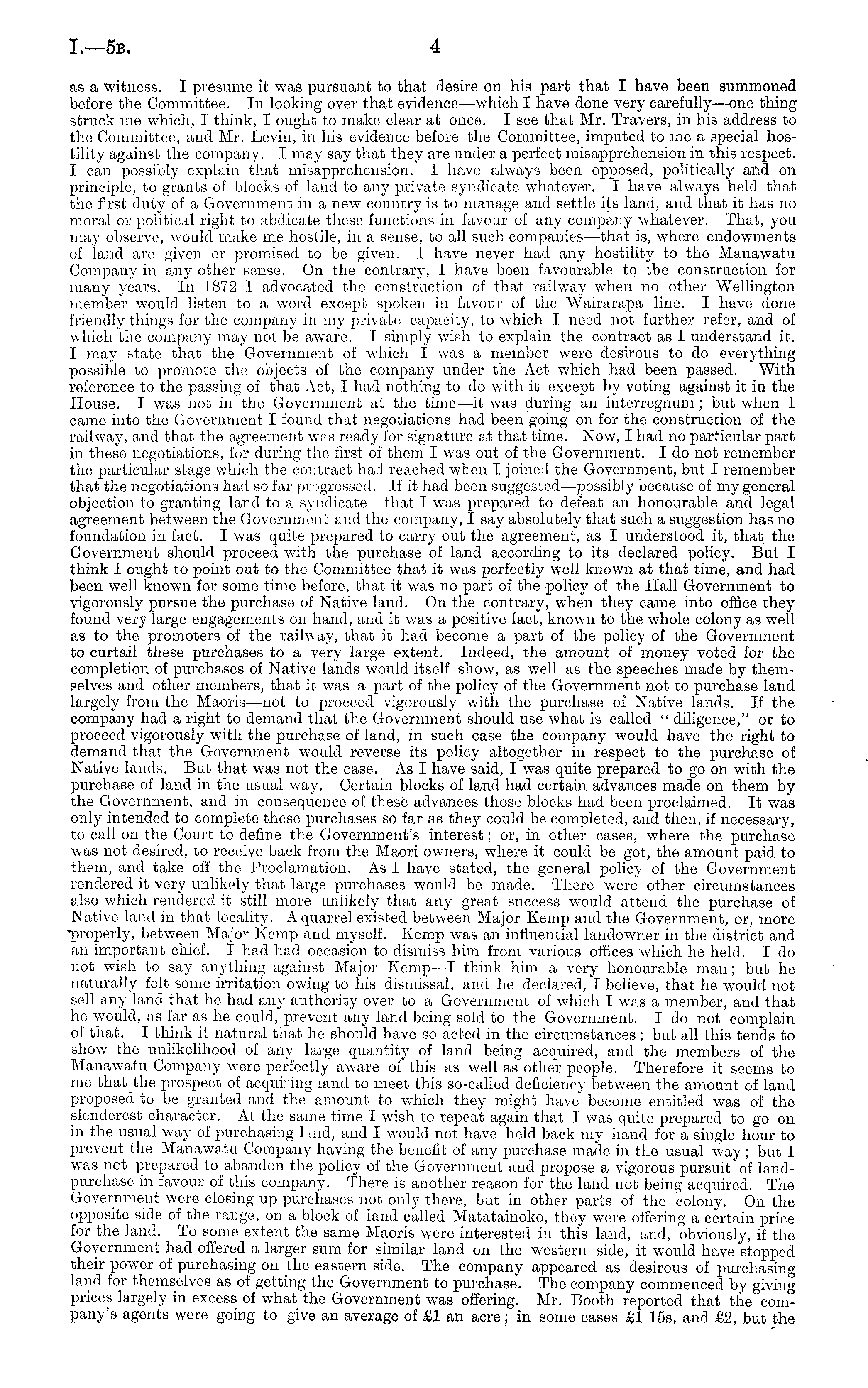 I.—5B. 4

as a witness. I presume it was pursuant to that desire on his part that I have been summoned before the Committee. In looking over that evidence—which I have done very carefully—one thing struck me which, I think, I ought to make clear at once. I see that Mr. Travers, in his address to the Committee, and Mr. Levin, in his evidence before the Committee, imputed to me a special hostility against the company. I may say that they are under a perfect misapprehension in this respect. I can possibly explain that misapprehension. I have always been opposed, politically and on principle, to grants of blocks of land to any private syndicate whatever. I have always held that the first duty of a Government in a new country is to manage and settle its land, and that it has no moral or political right to abdicate these functions in favour of any company whatever. That, you may observe, would make me hostile, in a sense, to all such companies—that is, where endowments of land are given or promised to be given. I have never had any hostility to the Manawatu Company in any other sense. On the contrary, I have been favourable to the construction for many years. In 1872 I advocated the construction of that railway when no other Wellington member would listen to a word except spoken in favour of the Wairarapa line. I have done friendly things for the company in my private capacity, to which I need not further refer, and of which the company may not be aware. I simply wish to explain the contract as I understand it. I may state that the Government of which I was a member were desirous to do everything possible to promote the objects of the company under the Act which had been passed. With reference to the passing of that Act, I had nothing to do with it except by voting against it in the House. I was not in the Government at the time—it was during an interregnum; but when I came into the Government I found that negotiations had been going on for the construction of the railway, and that the agreement was ready for signature at that time. Now, I had no particular part in these negotiations, for during the first of them I was out of the Government. I do not remember the particular stage which the contract had reached when I joined the Government, but I remember that the negotiations had so far progressed. If it had been suggested—possibly because of my general objection to granting land to a syndicate—that I was prepared to defeat an honourable and legal agreement between the Government and the company, I say absolutely that such a suggestion has no foundation in fact. I was quite prepared to carry out the agreement, as I understood it, that the Government should proceed with the purchase of land according to its declared policy. But I think I ought to point out to the Committee that it was perfectly well known at that time, and had been well known for some time before, that it was no part of the policy of the Hall Government to vigorously pursue the purchase of Native land. On the contrary, when they came into office they found very large engagements on hand, and it was a positive fact, known to the whole colony as well as to the promoters of the railway, that it had become a part of the policy of the Government to curtail these purchases to a very large extent. Indeed, the amount of money voted for the completion of purchases of Native lands would itself show, as well as the speeches made by themselves and other members, that it was a part of the policy of the Government not to purchase land largely from the Maoris—not to proceed vigorously with the purchase of Native lands. If the company had a right to demand that the Government should use what is called "diligence," or to proceed vigorously with the purchase of land, in such case the company would have the right to demand that the Government would reverse its policy altogether in respect to the purchase of Native lands. But that was not the case. As I have said, I was quite prepared to go on with the purchase of land in the usual way. Certain blocks of land had certain advances made on them by the Government, and in consequence of these advances those blocks had been proclaimed. It was only intended to complete these purchases so far as they could be completed, and then, if necessary, to call on the Court to define the Government's interest; or, in other cases, where the purchase was not desired, to receive back from the Maori owners, where it could be got, the amount paid to them, and take off the Proclamation. As I have stated, the general policy of the Government rendered it very unlikely that large purchases would be made. There were other circumstances also which rendered it still more unlikely that any great success would attend the purchase of Native land in that locality. A quarrel existed between Major Kemp and the Government, or, more properly, between Major Kemp and myself. Kemp was an influential landowner in the district and an important chief. I had had occasion to dismiss him from various offices which he held. I do not wish to say anything against Major Kemp—I think him a very honourable man; but he naturally felt some irritation owing to his dismissal, and he declared, I believe, that he would not sell any land that he had any authority over to a Government of which I was a member, and that he would, as far as he could, prevent any land being sold to the Government. I do not complain of that. I think it natural that he should have so acted in the circumstances; but all this tends to show the unlikelihood of any large quantity of land being acquired, and the members of the Manawatu Company were perfectly aware of this as well as other people. Therefore it seems to me that the prospect of acquiring land to meet this so-called deficiency between the amount of land proposed to be granted and the amount to which they might have become entitled was of the slenderest character. At the same time I wish to repeat again that I was quite prepared to go on in the usual way of purchasing land, and I would not have held back my hand for a single hour to prevent the Manawatu Company having the benefit of any purchase made in the usual way; but I was not prepared to abandon the policy of the Government and propose a vigorous pursuit of land-purchase in favour of this company. There is another reason for the land not being acquired. The Government were closing up purchases not only there, but in other parts of the colony. On the opposite side of the range, on a block of land called Matatainoko, they were offering a certain price for the land. To some extent the same Maoris were interested in this land, and, obviously, if the Government had offered a larger sum for similar land on the western side, it would have stopped their power of purchasing on the eastern side. The company appeared as desirous of purchasing land for themselves as of getting the Government to purchase. The company commenced by giving prices largely in excess of what the Government was offering. Mr. Booth reported that the company's agents were going to give an average of £1 an acre; in some cases £1 15s. and £2, but the